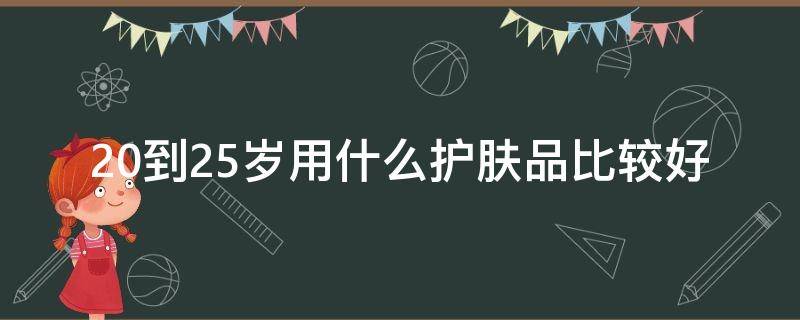 20到25岁用什么护肤品比较好